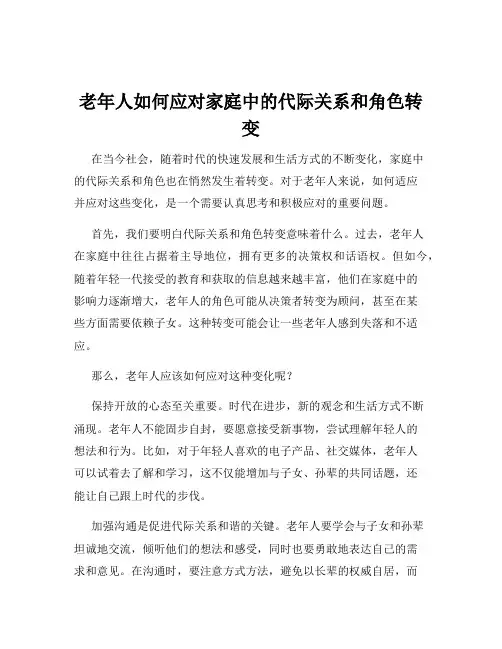 老年人如何应对家庭中的代际关系和角色转变

在当今社会，随着时代的快速发展和生活方式的不断变化，家庭中的代际关系和角色也在悄然发生着转变。对于老年人来说，如何适应并应对这些变化，是一个需要认真思考和积极应对的重要问题。

首先，我们要明白代际关系和角色转变意味着什么。过去，老年人在家庭中往往占据着主导地位，拥有更多的决策权和话语权。但如今，随着年轻一代接受的教育和获取的信息越来越丰富，他们在家庭中的影响力逐渐增大，老年人的角色可能从决策者转变为顾问，甚至在某些方面需要依赖子女。这种转变可能会让一些老年人感到失落和不适应。

那么，老年人应该如何应对这种变化呢？

保持开放的心态至关重要。时代在进步，新的观念和生活方式不断涌现。老年人不能固步自封，要愿意接受新事物，尝试理解年轻人的想法和行为。比如，对于年轻人喜欢的电子产品、社交媒体，老年人可以试着去了解和学习，这不仅能增加与子女、孙辈的共同话题，还能让自己跟上时代的步伐。

加强沟通是促进代际关系和谐的关键。老年人要学会与子女和孙辈坦诚地交流，倾听他们的想法和感受，同时也要勇敢地表达自己的需求和意见。在沟通时，要注意方式方法，避免以长辈的权威自居，而